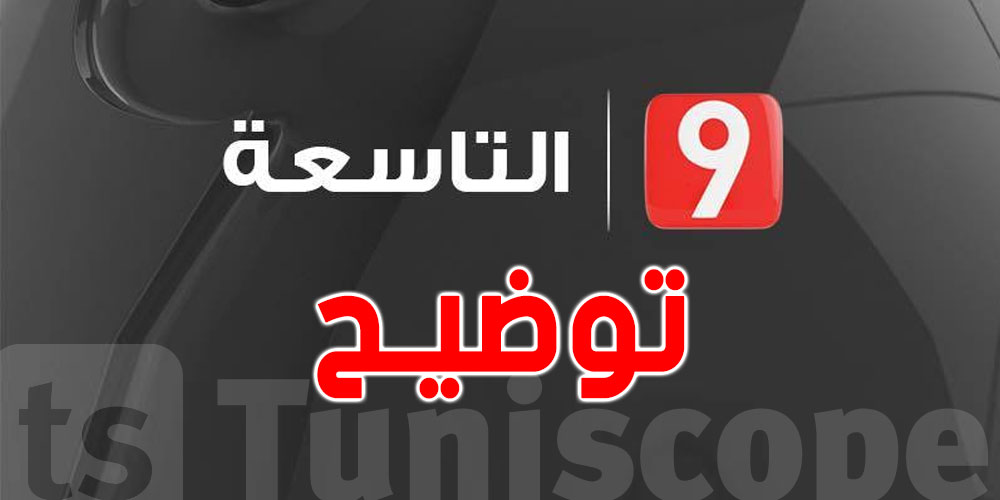 9 التاسعة

توضيح

ts Tuniscope